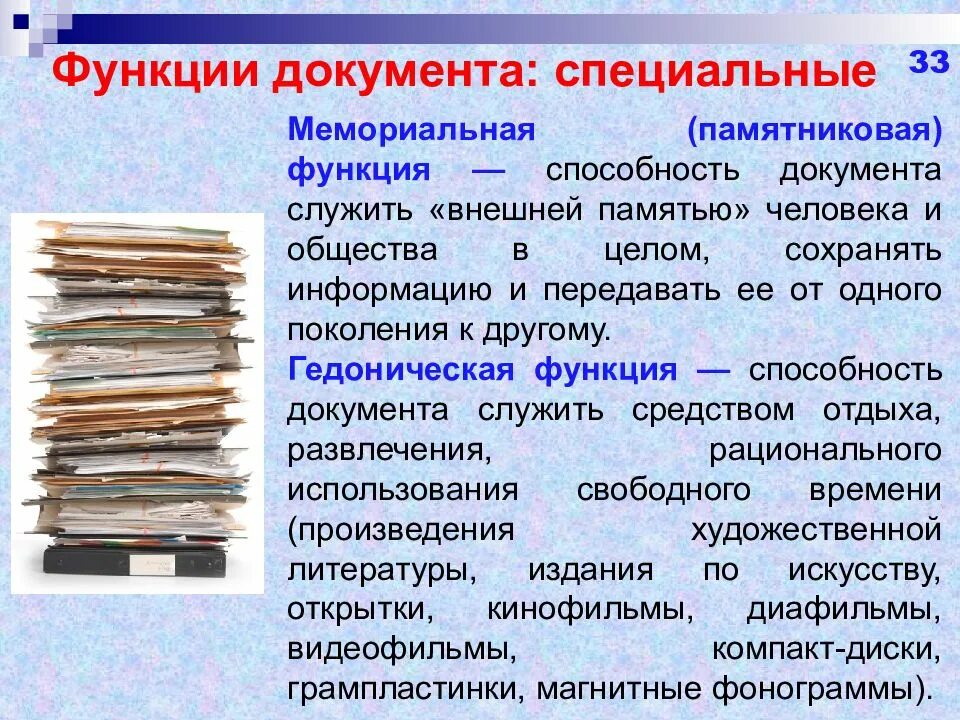 Функции документа: специальные

33

Мемориальная (памятниковая) функция — способность документа служить «внешней памятью» человека и общества в целом, сохранять информацию и передавать ее от одного поколения к другому.

Гедоническая функция — способность документа служить средством отдыха, развлечения, рационального использования свободного времени (произведения художественной литературы, издания по искусству, открытки, кинофильмы, диафильмы, видеофильмы, компакт-диски, грампластинки, магнитные фонограммы).